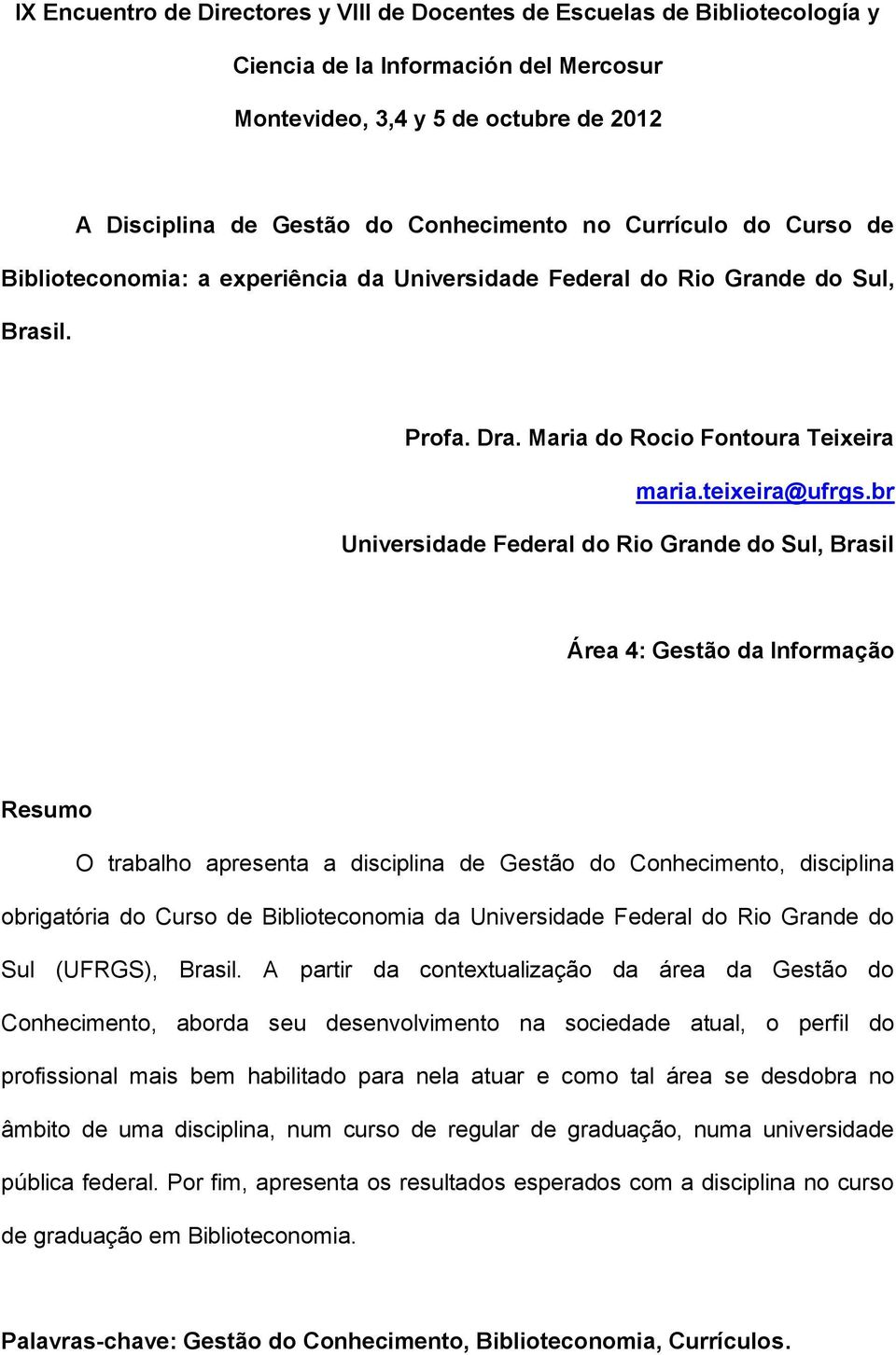 IX Encuentro de Directores y VIII de Docentes de Escuelas de Bibliotecología y Ciencia de la Información del Mercosur

Montevideo, 3,4 y 5 de octubre de 2012

A Disciplina de Gestão do Conhecimento no Currículo do Curso de Biblioteconomia: a experiência da Universidade Federal do Rio Grande do Sul, Brasil.

Profa. Dra. Maria do Rocio Fontoura Teixeira

maria.teixeira@ufrgs.br

Universidade Federal do Rio Grande do Sul, Brasil

Área 4: Gestão da Informação

Resumo

O trabalho apresenta a disciplina de Gestão do Conhecimento, disciplina obrigatória do Curso de Biblioteconomia da Universidade Federal do Rio Grande do Sul (UFRGS), Brasil. A partir da contextualização da área da Gestão do Conhecimento, aborda seu desenvolvimento na sociedade atual, o perfil do profissional mais bem habilitado para nela atuar e como tal área se desdobra no âmbito de uma disciplina, num curso de regular de graduação, numa universidade pública federal. Por fim, apresenta os resultados esperados com a disciplina no curso de graduação em Biblioteconomia.

Palavras-chave: Gestão do Conhecimento, Biblioteconomia, Currículos.